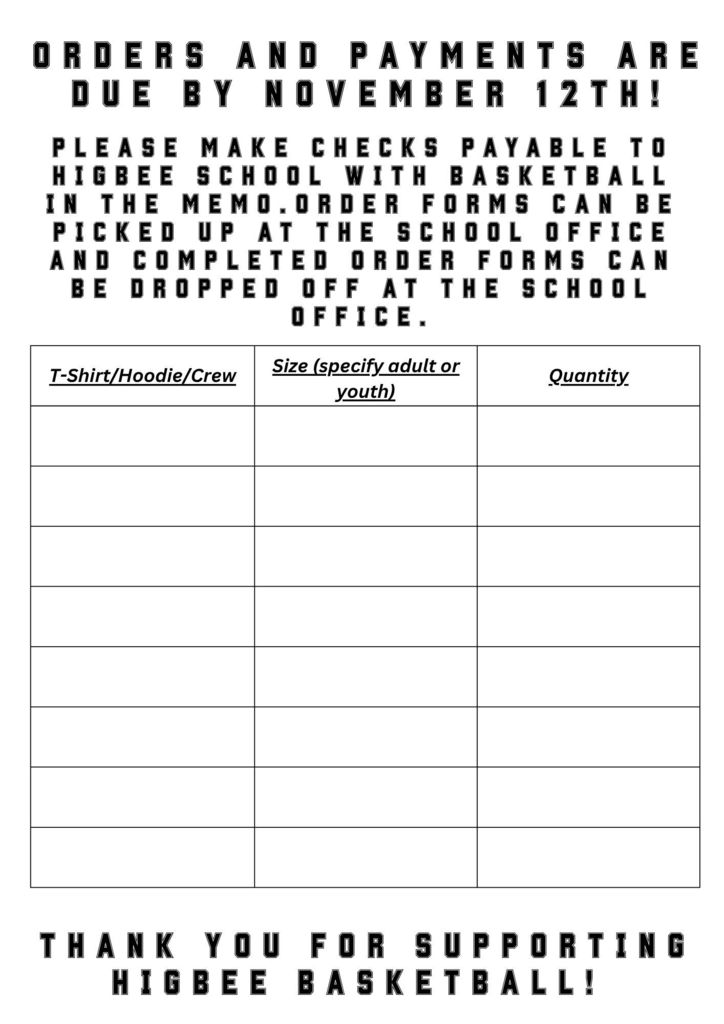 ORDERS AND PAYMENTS ARE DUE BY NOVEMBER 12TH!

PLEASE MAKE CHECKS PAYABLE TO HIGBEE SCHOOL WITH BASKETBALL IN THE MEMO.ORDER FORMS CAN BE PICKED UP AT THE SCHOOL OFFICE AND COMPLETED ORDER FORMS CAN BE DROPPED OFF AT THE SCHOOL OFFICE.

| T-Shirt/Hoodie/Crew | Size (specify adult or youth) | Quantity |
|---|---|---|
| | | |
| | | |
| | | |
| | | |
| | | |
| | | |
| | | |
| | | |

THANK YOU FOR SUPPORTING HIGBEE BASKETBALL!